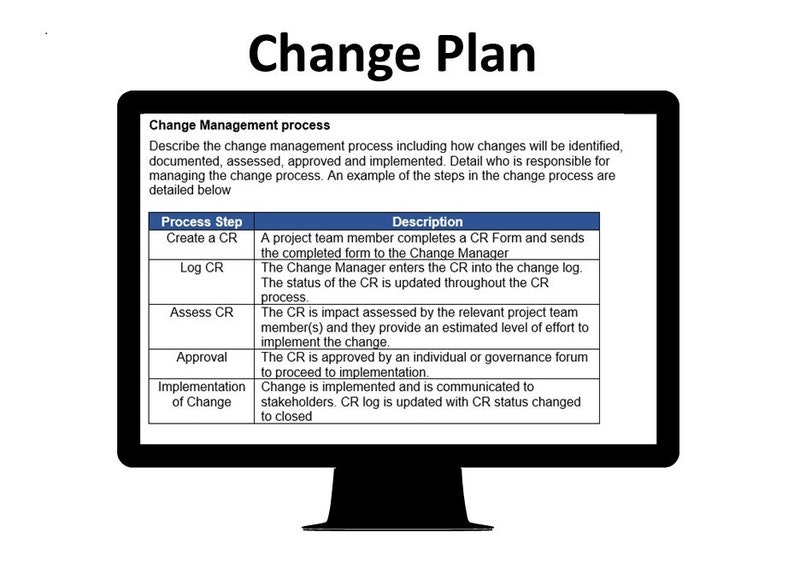 Change Plan

Change Management process

Describe the change management process including how changes will be identified, documented, assessed, approved and implemented. Detail who is responsible for managing the change process. An example of the steps in the change process are detailed below

| Process Step | Description |
|---|---|
| Create a CR | A project team member completes a CR Form and sends the completed form to the Change Manager |
| Log CR | The Change Manager enters the CR into the change log. The status of the CR is updated throughout the CR process. |
| Assess CR | The CR is impact assessed by the relevant project team member(s) and they provide an estimated level of effort to implement the change. |
| Approval | The CR is approved by an individual or governance forum to proceed to implementation. |
| Implementation of Change | Change is implemented and is communicated to stakeholders. CR log is updated with CR status changed to closed |